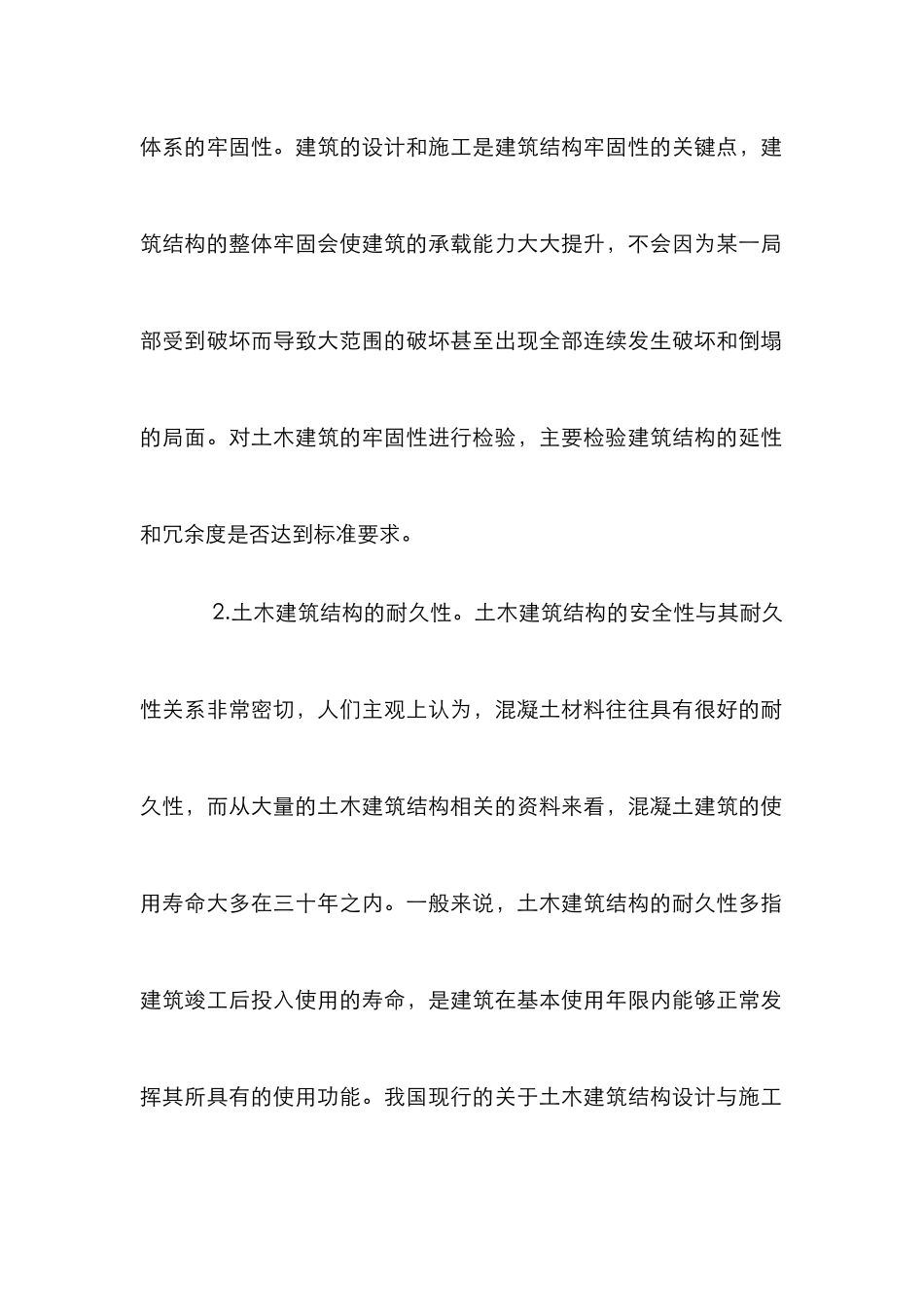 体系的牢固性。建筑的设计和施工是建筑结构牢固性的关键点，建筑结构的整体牢固会使建筑的承载能力大大提升，不会因为某一局部受到破坏而导致大范围的破坏甚至出现全部连续发生破坏和倒塌的局面。对土木建筑的牢固性进行检验，主要检验建筑结构的延性和冗余度是否达到标准要求。

2.土木建筑结构的耐久性。土木建筑结构的安全性与其耐久性关系非常密切，人们主观上认为，混凝土材料往往具有很好的耐久性，而从大量的土木建筑结构相关的资料来看，混凝土建筑的使用寿命大多在三十年之内。一般来说，土木建筑结构的耐久性多指建筑竣工后投入使用的寿命，是建筑在基本使用年限内能够正常发挥其所具有的使用功能。我国现行的关于土木建筑结构设计与施工